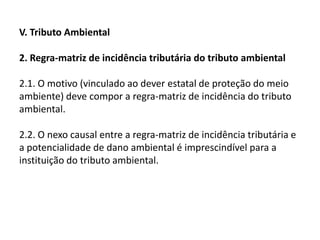 V. Tributo Ambiental

2. Regra-matriz de incidência tributária do tributo ambiental

2.1. O motivo (vinculado ao dever estatal de proteção do meio ambiente) deve compor a regra-matriz de incidência do tributo ambiental.

2.2. O nexo causal entre a regra-matriz de incidência tributária e a potencialidade de dano ambiental é imprescindível para a instituição do tributo ambiental.